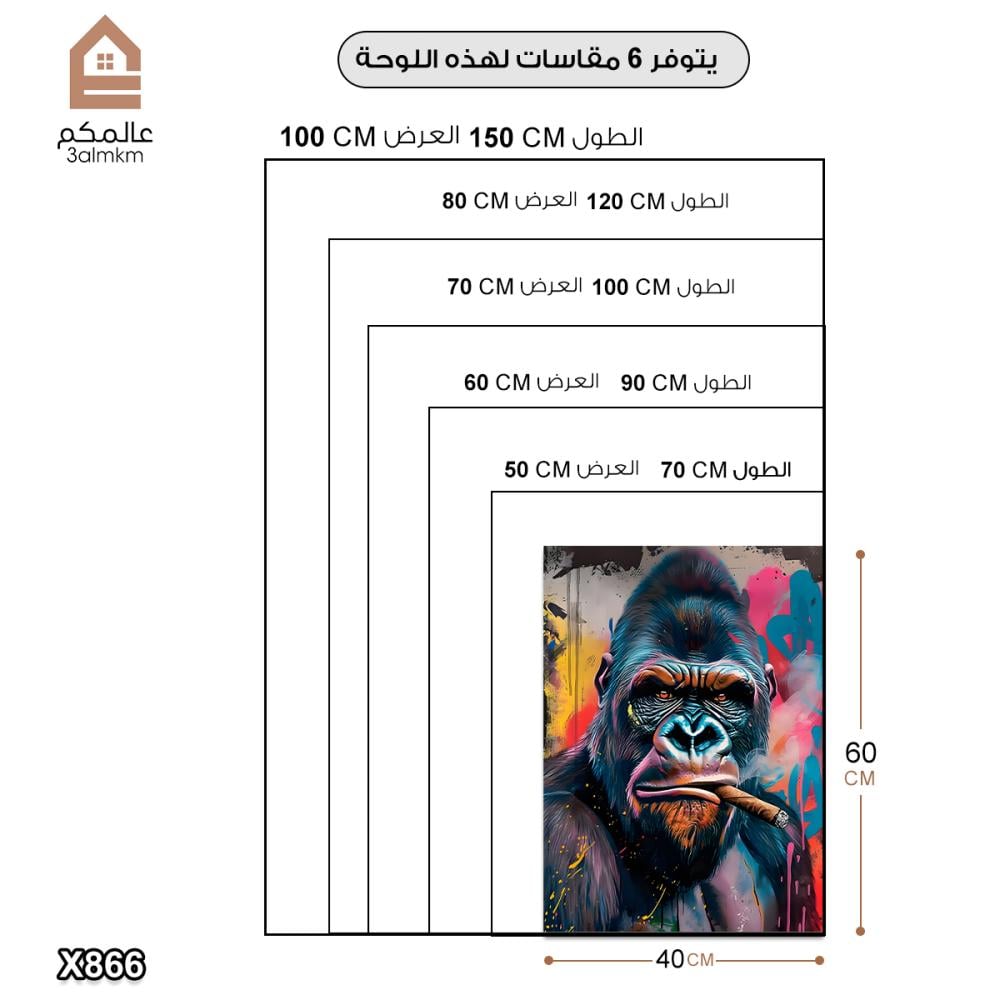 عالمكم
3almkm

يتوفر 6 مقاسات لهذه اللوحة

الطول 150 CM العرض 100 CM

الطول 120 CM العرض 80 CM

الطول 100 CM العرض 70 CM

الطول 90 CM العرض 60 CM

الطول 70 CM العرض 50 CM

60 CM

40 CM

X866